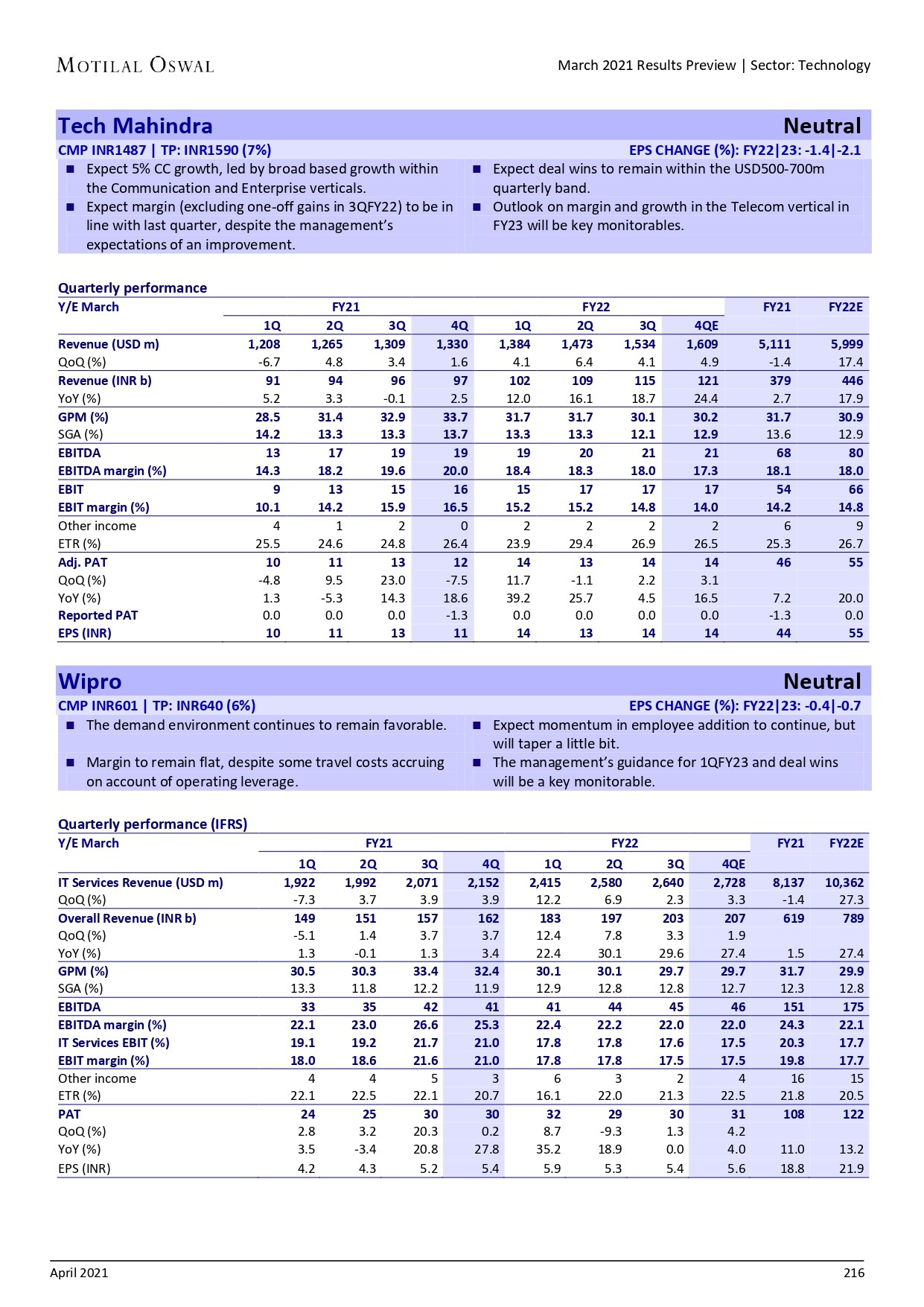 MOTILAL OSWAL

March 2021 Results Preview | Sector: Technology

Tech Mahindra

Neutral

CMP INR1487 | TP: INR1590 (7%)

EPS CHANGE (%): FY22|23: -1.4|-2.1

■ Expect 5% CC growth, led by broad based growth within the Communication and Enterprise verticals.

■ Expect margin (excluding one-off gains in 3QFY22) to be in line with last quarter, despite the management's expectations of an improvement.

■ Expect deal wins to remain within the USD500-700m quarterly band.

■ Outlook on margin and growth in the Telecom vertical in FY23 will be key monitorables.

Quarterly performance

| Y/E March | FY21 | | | | FY22 | | | | FY21 | FY22E |
|---|---|---|---|---|---|---|---|---|---|---|
| | 1Q | 2Q | 3Q | 4Q | 1Q | 2Q | 3Q | 4QE | | |
| Revenue (USD m) | 1,208 | 1,265 | 1,309 | 1,330 | 1,384 | 1,473 | 1,534 | 1,609 | 5,111 | 5,999 |
| QoQ (%) | -6.7 | 4.8 | 3.4 | 1.6 | 4.1 | 6.4 | 4.1 | 4.9 | -1.4 | 17.4 |
| Revenue (INR b) | 91 | 94 | 96 | 97 | 102 | 109 | 115 | 121 | 379 | 446 |
| YoY (%) | 5.2 | 3.3 | -0.1 | 2.5 | 12.0 | 16.1 | 18.7 | 24.4 | 2.7 | 17.9 |
| GPM (%) | 28.5 | 31.4 | 32.9 | 33.7 | 31.7 | 31.7 | 30.1 | 30.2 | 31.7 | 30.9 |
| SGA (%) | 14.2 | 13.3 | 13.3 | 13.7 | 13.3 | 13.3 | 12.1 | 12.9 | 13.6 | 12.9 |
| EBITDA | 13 | 17 | 19 | 19 | 19 | 20 | 21 | 21 | 68 | 80 |
| EBITDA margin (%) | 14.3 | 18.2 | 19.6 | 20.0 | 18.4 | 18.3 | 18.0 | 17.3 | 18.1 | 18.0 |
| EBIT | 9 | 13 | 15 | 16 | 15 | 17 | 17 | 17 | 54 | 66 |
| EBIT margin (%) | 10.1 | 14.2 | 15.9 | 16.5 | 15.2 | 15.2 | 14.8 | 14.0 | 14.2 | 14.8 |
| Other income | 4 | 1 | 2 | 0 | 2 | 2 | 2 | 2 | 6 | 9 |
| ETR (%) | 25.5 | 24.6 | 24.8 | 26.4 | 23.9 | 29.4 | 26.9 | 26.5 | 25.3 | 26.7 |
| Adj. PAT | 10 | 11 | 13 | 12 | 14 | 13 | 14 | 14 | 46 | 55 |
| QoQ (%) | -4.8 | 9.5 | 23.0 | -7.5 | 11.7 | -1.1 | 2.2 | 3.1 | | |
| YoY (%) | 1.3 | -5.3 | 14.3 | 18.6 | 39.2 | 25.7 | 4.5 | 16.5 | 7.2 | 20.0 |
| Reported PAT | 0.0 | 0.0 | 0.0 | -1.3 | 0.0 | 0.0 | 0.0 | 0.0 | -1.3 | 0.0 |
| EPS (INR) | 10 | 11 | 13 | 11 | 14 | 13 | 14 | 14 | 44 | 55 |

Wipro

Neutral

CMP INR601 | TP: INR640 (6%)

EPS CHANGE (%): FY22|23: -0.4|-0.7

■ The demand environment continues to remain favorable.

■ Margin to remain flat, despite some travel costs accruing on account of operating leverage.

■ Expect momentum in employee addition to continue, but will taper a little bit.

■ The management's guidance for 1QFY23 and deal wins will be a key monitorable.

Quarterly performance (IFRS)

| Y/E March | FY21 | | | | FY22 | | | | FY21 | FY22E |
|---|---|---|---|---|---|---|---|---|---|---|
| | 1Q | 2Q | 3Q | 4Q | 1Q | 2Q | 3Q | 4QE | | |
| IT Services Revenue (USD m) | 1,922 | 1,992 | 2,071 | 2,152 | 2,415 | 2,580 | 2,640 | 2,728 | 8,137 | 10,362 |
| QoQ (%) | -7.3 | 3.7 | 3.9 | 3.9 | 12.2 | 6.9 | 2.3 | 3.3 | -1.4 | 27.3 |
| Overall Revenue (INR b) | 149 | 151 | 157 | 162 | 183 | 197 | 203 | 207 | 619 | 789 |
| QoQ (%) | -5.1 | 1.4 | 3.7 | 3.7 | 12.4 | 7.8 | 3.3 | 1.9 | | |
| YoY (%) | 1.3 | -0.1 | 1.3 | 3.4 | 22.4 | 30.1 | 29.6 | 27.4 | 1.5 | 27.4 |
| GPM (%) | 30.5 | 30.3 | 33.4 | 32.4 | 30.1 | 30.1 | 29.7 | 29.7 | 31.7 | 29.9 |
| SGA (%) | 13.3 | 11.8 | 12.2 | 11.9 | 12.9 | 12.8 | 12.8 | 12.7 | 12.3 | 12.8 |
| EBITDA | 33 | 35 | 42 | 41 | 41 | 44 | 45 | 46 | 151 | 175 |
| EBITDA margin (%) | 22.1 | 23.0 | 26.6 | 25.3 | 22.4 | 22.2 | 22.0 | 22.0 | 24.3 | 22.1 |
| IT Services EBIT (%) | 19.1 | 19.2 | 21.7 | 21.0 | 17.8 | 17.8 | 17.6 | 17.5 | 20.3 | 17.7 |
| EBIT margin (%) | 18.0 | 18.6 | 21.6 | 21.0 | 17.8 | 17.8 | 17.5 | 17.5 | 19.8 | 17.7 |
| Other income | 4 | 4 | 5 | 3 | 6 | 3 | 2 | 4 | 16 | 15 |
| ETR (%) | 22.1 | 22.5 | 22.1 | 20.7 | 16.1 | 22.0 | 21.3 | 22.5 | 21.8 | 20.5 |
| PAT | 24 | 25 | 30 | 30 | 32 | 29 | 30 | 31 | 108 | 122 |
| QoQ (%) | 2.8 | 3.2 | 20.3 | 0.2 | 8.7 | -9.3 | 1.3 | 4.2 | | |
| YoY (%) | 3.5 | -3.4 | 20.8 | 27.8 | 35.2 | 18.9 | 0.0 | 4.0 | 11.0 | 13.2 |
| EPS (INR) | 4.2 | 4.3 | 5.2 | 5.4 | 5.9 | 5.3 | 5.4 | 5.6 | 18.8 | 21.9 |

April 2021

216